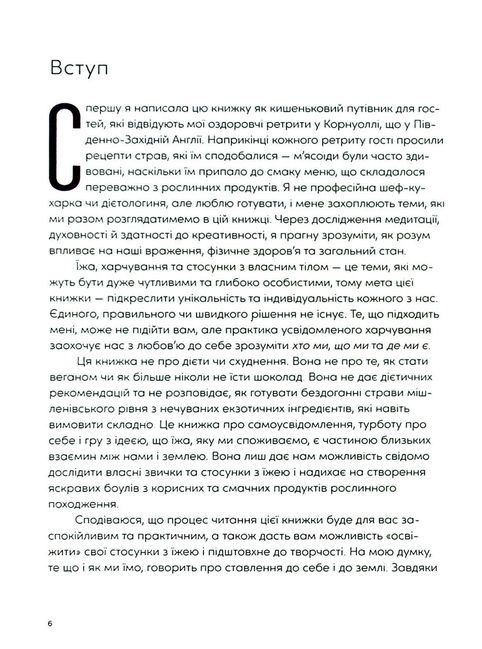 Вступ

Спершу я написала цю книжку як кишеньковий путівник для гостей, які відвідують мої оздоровчі ретрити у Корнуоллі, що у Південно-Західній Англії. Наприкінці кожного ретриту гості просили рецепти страв, які їм сподобалися — м'ясоїди були часто здивовані, наскільки їм припало до смаку меню, що складалося переважно з рослинних продуктів. Я не професійна шеф-кухарка чи дієтологиня, але люблю готувати, і мене захоплюють теми, які ми разом розглядатимемо в цій книжці. Через дослідження медитації, духовності й здатності до креативності, я прагну зрозуміти, як розум впливає на наші враження, фізичне здоров'я та загальний стан.

Їжа, харчування та стосунки з власним тілом — це теми, які можуть бути дуже чутливими та глибоко особистими, тому мета цієї книжки — підкреслити унікальність та індивідуальність кожного з нас. Єдиного, правильного чи швидкого рішення не існує. Те, що підходить мені, може не підійти вам, але практика усвідомленого харчування заохочує нас з любов'ю до себе зрозуміти хто ми, що ми та де ми є.

Ця книжка не про дієти чи схуднення. Вона не про те, як стати веганом чи як більше ніколи не їсти шоколад. Вона не дає дієтичних рекомендацій та не розповідає, як готувати бездоганні страви мішленівського рівня з нечуваних екзотичних інгредієнтів, які навіть вимовити складно. Це книжка про самоусвідомлення, турботу про себе і гру з ідеєю, що їжа, яку ми споживаємо, є частиною близьких взаємин між нами і землею. Вона лиш дає нам можливість свідомо дослідити власні звички та стосунки з їжею і надихає на створення яскравих боулів з корисних та смачних продуктів рослинного походження.

Сподіваюся, що процес читання цієї книжки буде для вас заспокійливим та практичним, а також дасть вам можливість «освіжити» свої стосунки з їжею і підштовхне до творчості. На мою думку, те що і як ми їмо, говорить про ставлення до себе і до землі. Завдяки

6